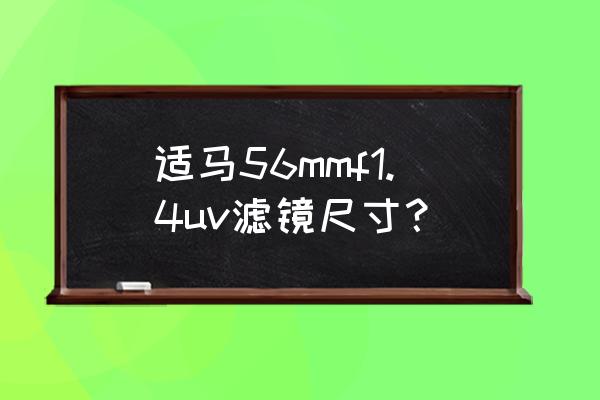 适马56mmf1.4uv滤镜尺寸？